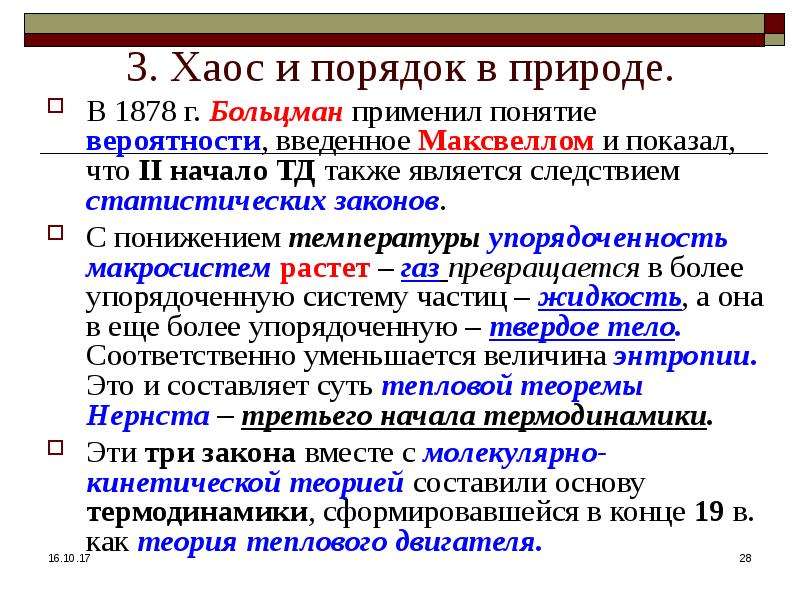 3. Хаос и порядок в природе.

В 1878 г. Больцман применил понятие вероятности, введенное Максвеллом и показал, что II начало ТД также является следствием статистических законов.

С понижением температуры упорядоченность макросистем растет – газ превращается в более упорядоченную систему частиц – жидкость, а она в еще более упорядоченную – твердое тело. Соответственно уменьшается величина энтропии. Это и составляет суть тепловой теоремы Нернста – третьего начала термодинамики.

Эти три закона вместе с молекулярно-кинетической теорией составили основу термодинамики, сформировавшейся в конце 19 в. как теория теплового двигателя.

16.10.17

28